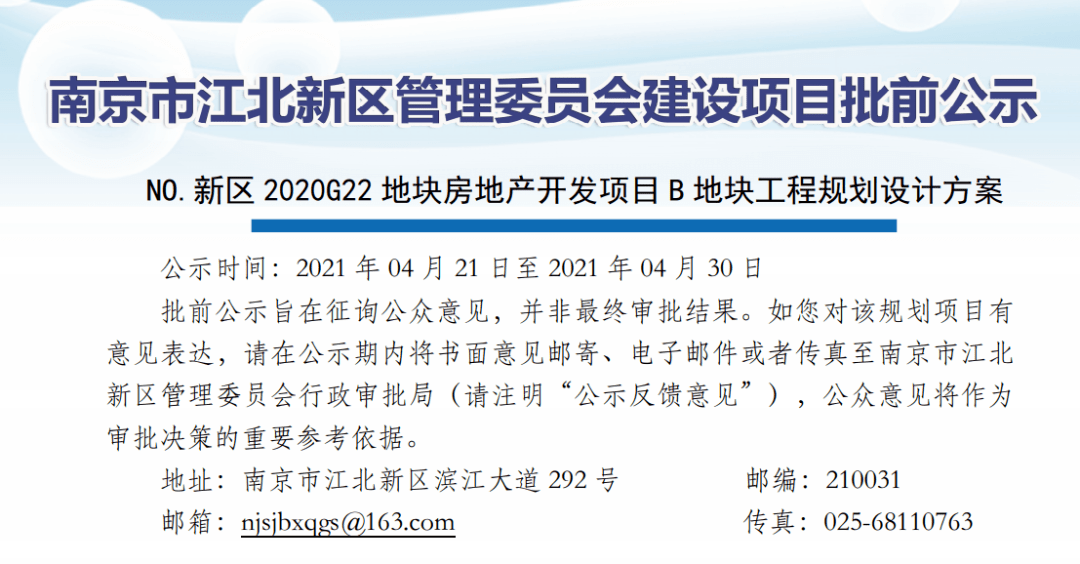 南京市江北新区管理委员会建设项目批前公示

NO.新区 2020G22 地块房地产开发项目 B 地块工程规划设计方案

公示时间：2021 年 04 月 21 日至 2021 年 04 月 30 日

批前公示旨在征询公众意见，并非最终审批结果。如您对该规划项目有意见表达，请在公示期内将书面意见邮寄、电子邮件或者传真至南京市江北新区管理委员会行政审批局（请注明“公示反馈意见”），公众意见将作为审批决策的重要参考依据。

地址：南京市江北新区滨江大道 292 号

邮编：210031

邮箱：njsjbxqgs@163.com

传真：025-68110763